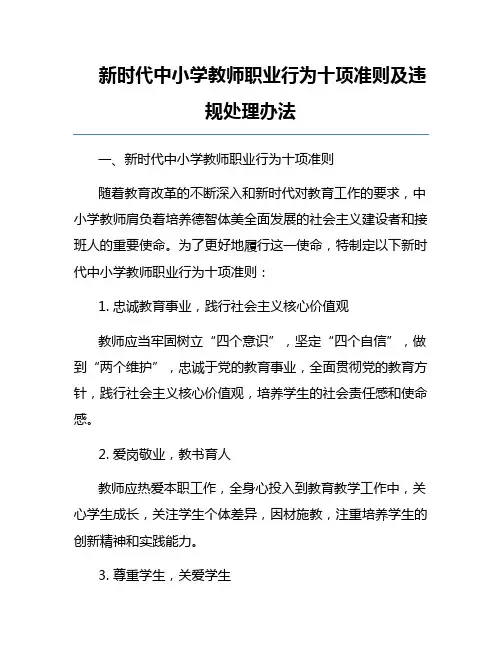 新时代中小学教师职业行为十项准则及违规处理办法

一、新时代中小学教师职业行为十项准则

随着教育改革的不断深入和新时代对教育工作的要求，中小学教师肩负着培养德智体美全面发展的社会主义建设者和接班人的重要使命。为了更好地履行这一使命，特制定以下新时代中小学教师职业行为十项准则：

1. 忠诚教育事业，践行社会主义核心价值观

教师应当牢固树立“四个意识”，坚定“四个自信”，做到“两个维护”，忠诚于党的教育事业，全面贯彻党的教育方针，践行社会主义核心价值观，培养学生的社会责任感和使命感。

2. 爱岗敬业，教书育人

教师应热爱本职工作，全身心投入到教育教学工作中，关心学生成长，关注学生个体差异，因材施教，注重培养学生的创新精神和实践能力。

3. 尊重学生，关爱学生